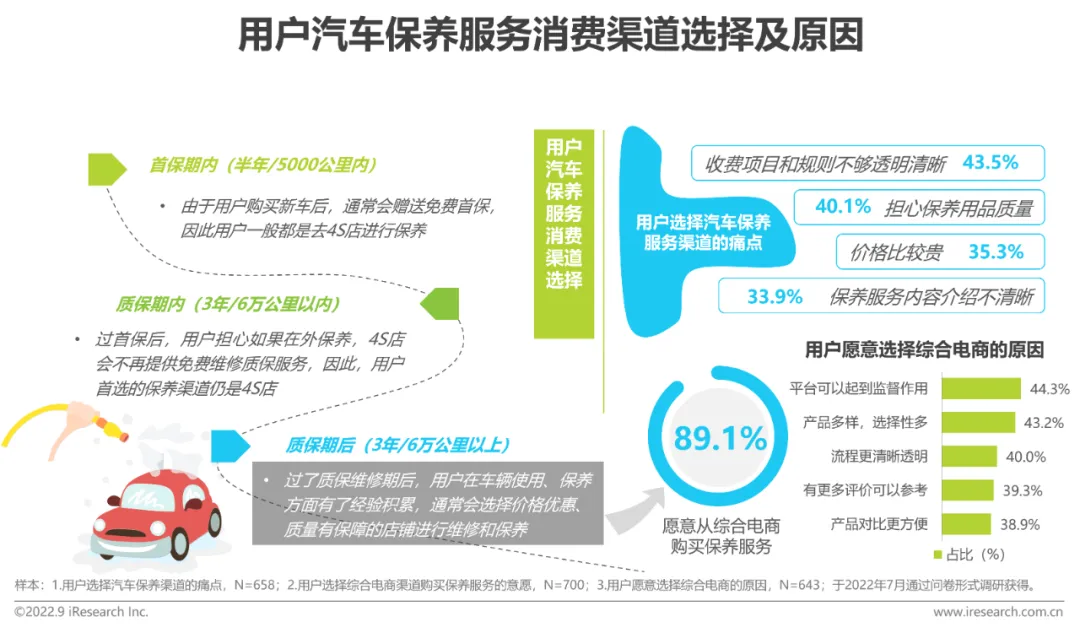 用户汽车保养服务消费渠道选择及原因

首保期内（半年/5000公里内）

• 由于用户购买新车后，通常会赠送免费首保，因此用户一般都是去4S店进行保养

质保期内（3年/6万公里以内）

• 过首保后，用户担心如果在外保养，4S店会不再提供免费维修质保服务，因此，用户首选的保养渠道仍是4S店

质保期后（3年/6万公里以上）

• 过了质保维修期后，用户在车辆使用、保养方面有了经验积累，通常会选择价格优惠、质量有保障的店铺进行维修和保养

用户汽车保养服务消费渠道选择

用户选择汽车保养服务渠道的痛点

收费项目和规则不够透明清晰 43.5%

40.1% 担心保养用品质量

价格比较贵 35.3%

33.9% 保养服务内容介绍不清晰

89.1%

愿意从综合电商购买保养服务

用户愿意选择综合电商的原因

平台可以起到监督作用 44.3%
产品多样，选择性多 43.2%
流程更清晰透明 40.0%
有更多评价可以参考 39.3%
产品对比更方便 38.9%

占比（%）

样本：1.用户选择汽车保养渠道的痛点，N=658；2.用户选择综合电商渠道购买保养服务的意愿，N=700；3.用户愿意选择综合电商的原因，N=643；于2022年7月通过问卷形式调研获得。

©2022.9 iResearch Inc.

www.iresearch.com.cn